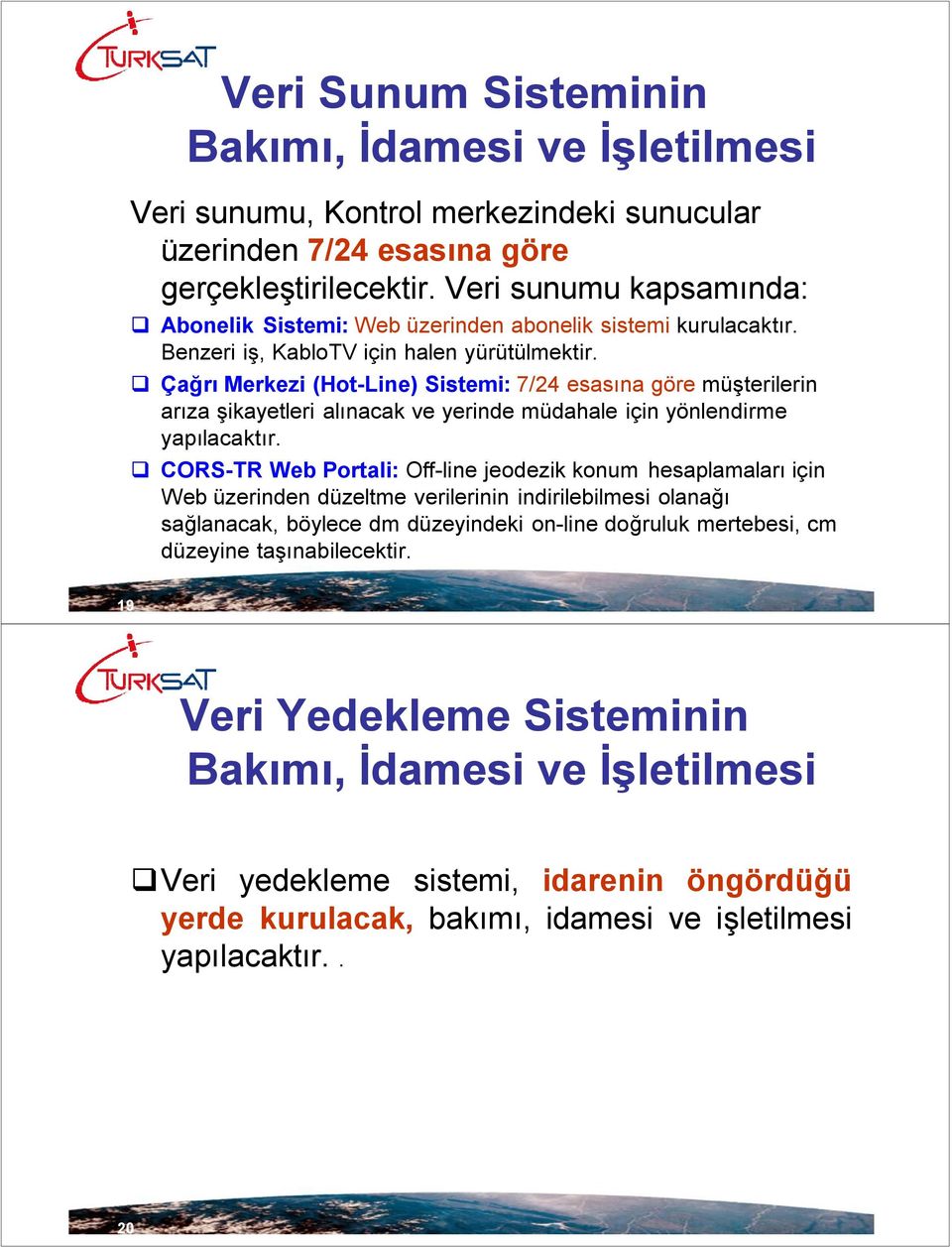 TURKSAT

Veri Sunum Sisteminin Bakımı, İdamesi ve İşletilmesi

Veri sunumu, Kontrol merkezindeki sunucular üzerinden 7/24 esasına göre gerçekleştirilecektir. Veri sunumu kapsamında:

❑ Abonelik Sistemi: Web üzerinden abonelik sistemi kurulacaktır. Benzeri iş, KabloTV için halen yürütülmektir.

❑ Çağrı Merkezi (Hot-Line) Sistemi: 7/24 esasına göre müşterilerin arıza şikayetleri alınacak ve yerinde müdahale için yönlendirme yapılacaktır.

❑ CORS-TR Web Portali: Off-line jeodezik konum hesaplamaları için Web üzerinden düzeltme verilerinin indirilebilmesi olanağı sağlanacak, böylece dm düzeyindeki on-line doğruluk mertebesi, cm düzeyine taşınabilecektir.

19

TURKSAT

Veri Yedekleme Sisteminin Bakımı, İdamesi ve İşletilmesi

❑Veri yedekleme sistemi, idarenin öngördüğü yerde kurulacak, bakımı, idamesi ve işletilmesi yapılacaktır. .

20